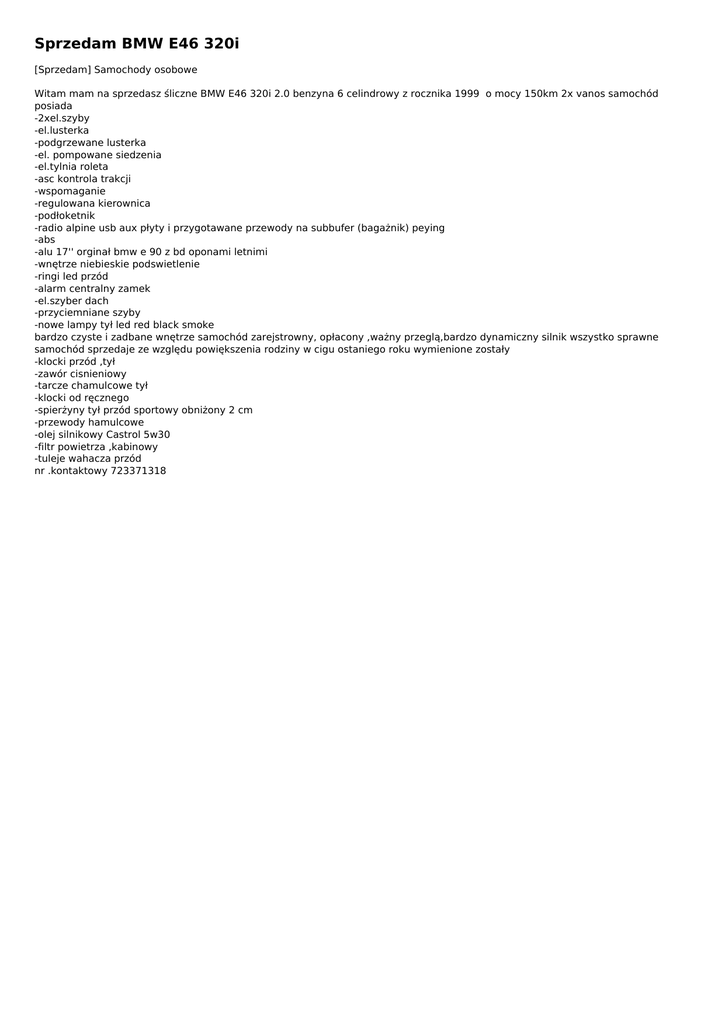 Sprzedam BMW E46 320i

[Sprzedam] Samochody osobowe

Witam mam na sprzedasz śliczne BMW E46 320i 2.0 benzyna 6 celindrowy z rocznika 1999  o mocy 150km 2x vanos samochód posiada
-2xel.szyby
-el.lusterka
-podgrzewane lusterka
-el. pompowane siedzenia
-el.tylnia roleta
-asc kontrola trakcji
-wspomaganie
-regulowana kierownica
-podłoketnik
-radio alpine usb aux płyty i przygotawane przewody na subbufer (bagażnik) peying
-abs
-alu 17'' orginał bmw e 90 z bd oponami letnimi
-wnętrze niebieskie podswietlenie
-ringi led przód
-alarm centralny zamek
-el.szyber dach
-przyciemniane szyby
-nowe lampy tył led red black smoke
bardzo czyste i zadbane wnętrze samochód zarejstrowny, opłacony ,ważny przeglą,bardzo dynamiczny silnik wszystko sprawne samochód sprzedaje ze względu powiększenia rodziny w cigu ostaniego roku wymienione zostały
-klocki przód ,tył
-zawór cisnieniowy
-tarcze chamulcowe tył
-klocki od ręcznego
-spierżyny tył przód sportowy obniżony 2 cm
-przewody hamulcowe
-olej silnikowy Castrol 5w30
-filtr powietrza ,kabinowy
-tuleje wahacza przód
nr .kontaktowy 723371318